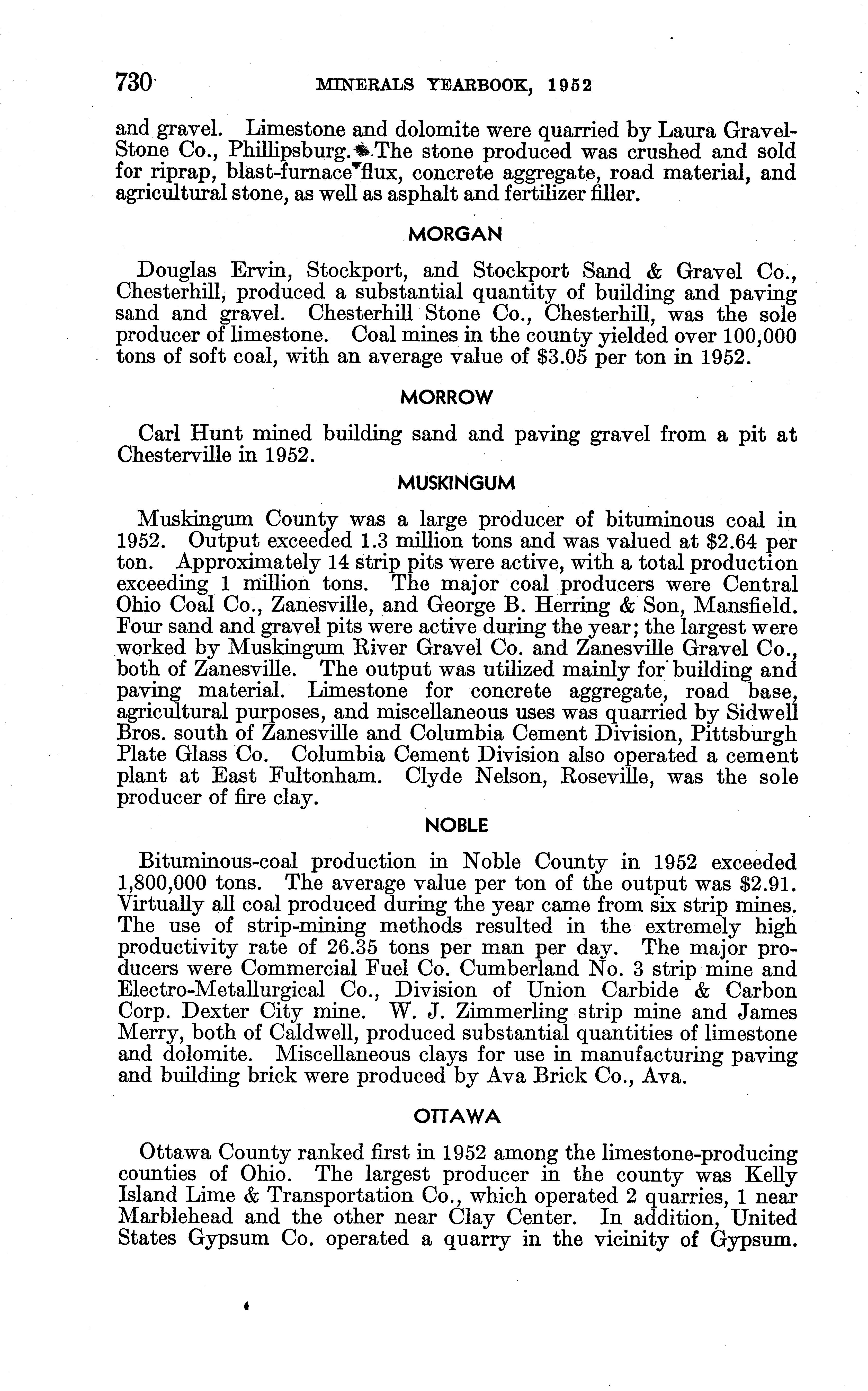 730 MINERALS YEARBOOK, 1952

and gravel. Limestone and dolomite were quarried by Laura Gravel-Stone Co., Phillipsburg. The stone produced was crushed and sold for riprap, blast-furnace flux, concrete aggregate, road material, and agricultural stone, as well as asphalt and fertilizer filler.

MORGAN

Douglas Ervin, Stockport, and Stockport Sand & Gravel Co., Chesterhill, produced a substantial quantity of building and paving sand and gravel. Chesterhill Stone Co., Chesterhill, was the sole producer of limestone. Coal mines in the county yielded over 100,000 tons of soft coal, with an average value of \$3.05 per ton in 1952.

MORROW

Carl Hunt mined building sand and paving gravel from a pit at Chesterville in 1952.

MUSKINGUM

Muskingum County was a large producer of bituminous coal in 1952. Output exceeded 1.3 million tons and was valued at \$2.64 per ton. Approximately 14 strip pits were active, with a total production exceeding 1 million tons. The major coal producers were Central Ohio Coal Co., Zanesville, and George B. Herring & Son, Mansfield. Four sand and gravel pits were active during the year; the largest were worked by Muskingum River Gravel Co. and Zanesville Gravel Co., both of Zanesville. The output was utilized mainly for building and paving material. Limestone for concrete aggregate, road base, agricultural purposes, and miscellaneous uses was quarried by Sidwell Bros. south of Zanesville and Columbia Cement Division, Pittsburgh Plate Glass Co. Columbia Cement Division also operated a cement plant at East Fultonham. Clyde Nelson, Roseville, was the sole producer of fire clay.

NOBLE

Bituminous-coal production in Noble County in 1952 exceeded 1,800,000 tons. The average value per ton of the output was \$2.91. Virtually all coal produced during the year came from six strip mines. The use of strip-mining methods resulted in the extremely high productivity rate of 26.35 tons per man per day. The major producers were Commercial Fuel Co. Cumberland No. 3 strip mine and Electro-Metallurgical Co., Division of Union Carbide & Carbon Corp. Dexter City mine. W. J. Zimmerling strip mine and James Merry, both of Caldwell, produced substantial quantities of limestone and dolomite. Miscellaneous clays for use in manufacturing paving and building brick were produced by Ava Brick Co., Ava.

OTTAWA

Ottawa County ranked first in 1952 among the limestone-producing counties of Ohio. The largest producer in the county was Kelly Island Lime & Transportation Co., which operated 2 quarries, 1 near Marblehead and the other near Clay Center. In addition, United States Gypsum Co. operated a quarry in the vicinity of Gypsum.